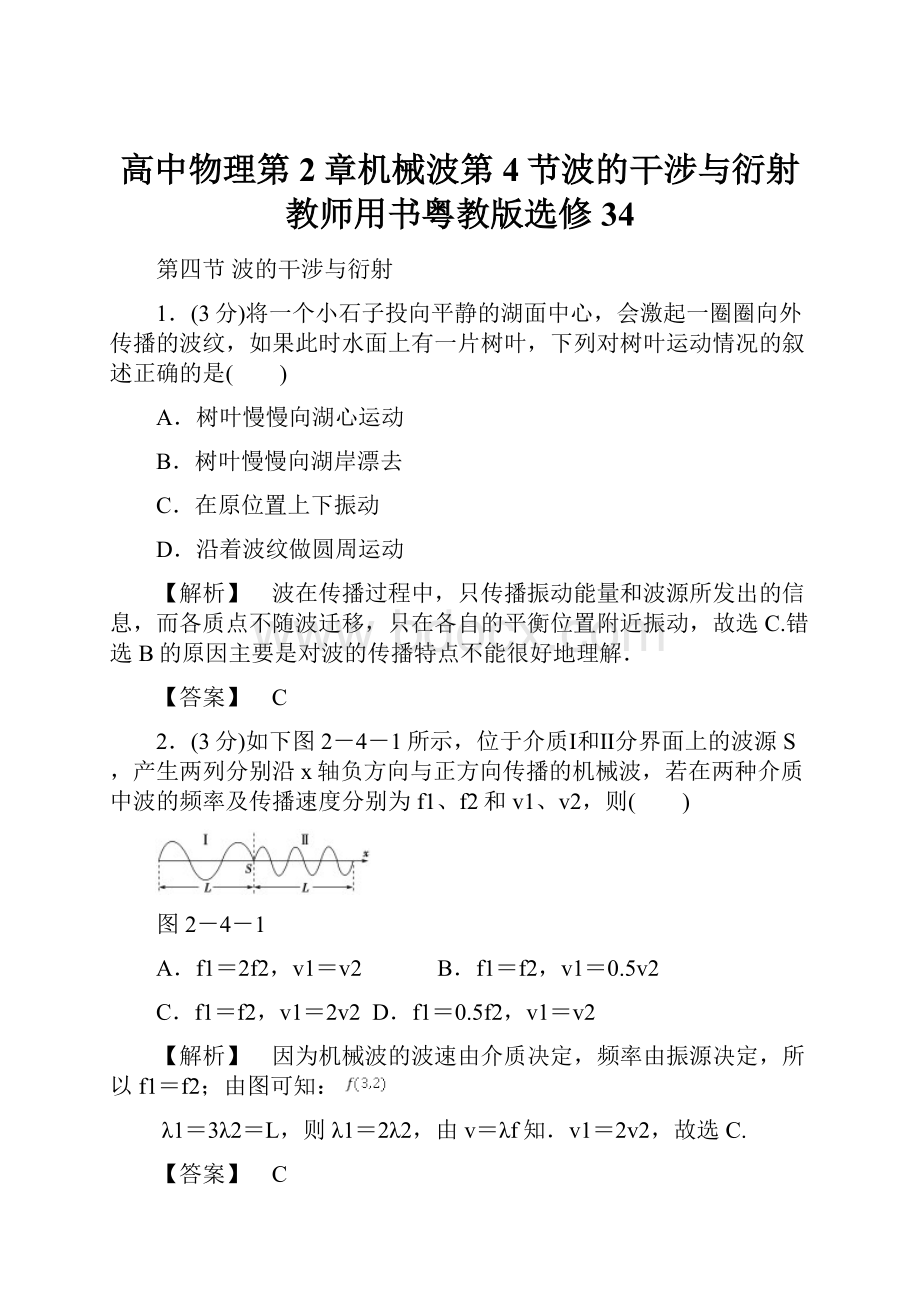 高中物理第 2 章机械波第 4 节波的干涉与衍射教师用书粤教版选修 34

第四节 波的干涉与衍射

1．(3 分)将一个小石子投向平静的湖面中心，会激起一圈圈向外传播的波纹，如果此时水面上有一片树叶，下列对树叶运动情况的叙述正确的是(　　)

A．树叶慢慢向湖心运动

B．树叶慢慢向湖岸漂去

C．在原位置上下振动

D．沿着波纹做圆周运动

【解析】　波在传播过程中，只传播振动能量和波源所发出的信息，而各质点不随波迁移，只在各自的平衡位置附近振动，故选 C.错选 B 的原因主要是对波的传播特点不能很好地理解．

【答案】　C

2．(3 分)如下图 2－4－1 所示，位于介质Ⅰ和Ⅱ分界面上的波源 S，产生两列分别沿 x 轴负方向与正方向传播的机械波，若在两种介质中波的频率及传播速度分别为 f1、f2 和 v1、v2，则(　　)

Ⅰ Ⅱ x S L L

图 2－4－1

A．f1＝2f2，v1＝v2　　　B．f1＝f2，v1＝0.5v2

C．f1＝f2，v1＝2v2　D．f1＝0.5f2，v1＝v2

【解析】　因为机械波的波速由介质决定，频率由振源决定，所以 f1＝f2；由图可知： $f(3,2)$

λ1＝3λ2＝L，则 λ1＝2λ2，由 v＝λf 知．v1＝2v2，故选 C.

【答案】　C